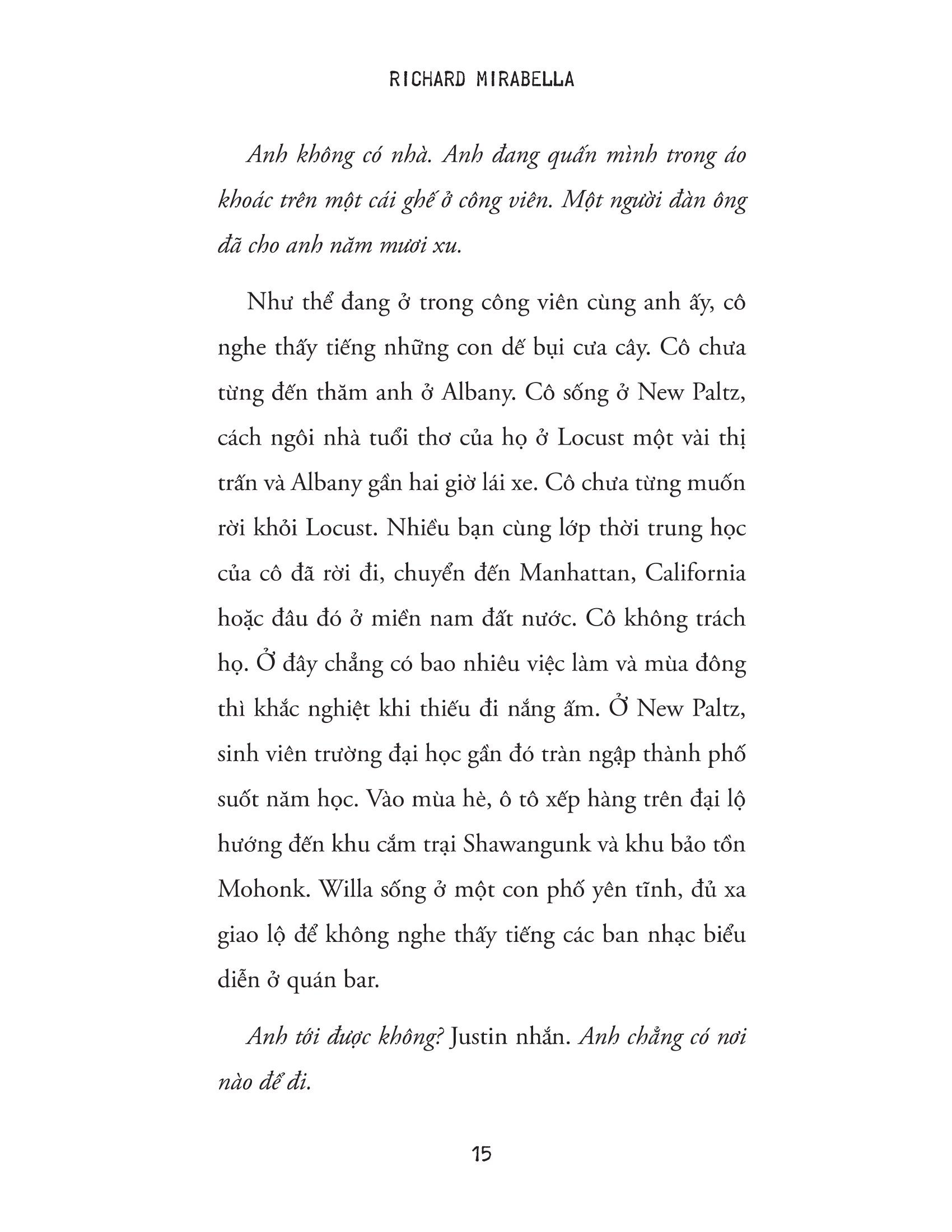 RICHARD MIRABELLA

Anh không có nhà. Anh đang quấn mình trong áo khoác trên một cái ghế ở công viên. Một người đàn ông đã cho anh năm mươi xu.

Như thể đang ở trong công viên cùng anh ấy, cô nghe thấy tiếng những con dế bụi cưa cây. Cô chưa từng đến thăm anh ở Albany. Cô sống ở New Paltz, cách ngôi nhà tuổi thơ của họ ở Locust một vài thị trấn và Albany gần hai giờ lái xe. Cô chưa từng muốn rời khỏi Locust. Nhiều bạn cùng lớp thời trung học của cô đã rời đi, chuyển đến Manhattan, California hoặc đâu đó ở miền nam đất nước. Cô không trách họ. Ở đây chẳng có bao nhiêu việc làm và mùa đông thì khắc nghiệt khi thiếu đi nắng ấm. Ở New Paltz, sinh viên trường đại học gần đó tràn ngập thành phố suốt năm học. Vào mùa hè, ô tô xếp hàng trên đại lộ hướng đến khu cắm trại Shawangunk và khu bảo tồn Mohonk. Willa sống ở một con phố yên tĩnh, đủ xa giao lộ để không nghe thấy tiếng các ban nhạc biểu diễn ở quán bar.

Anh tới được không? Justin nhắn. Anh chẳng có nơi nào để đi.

15